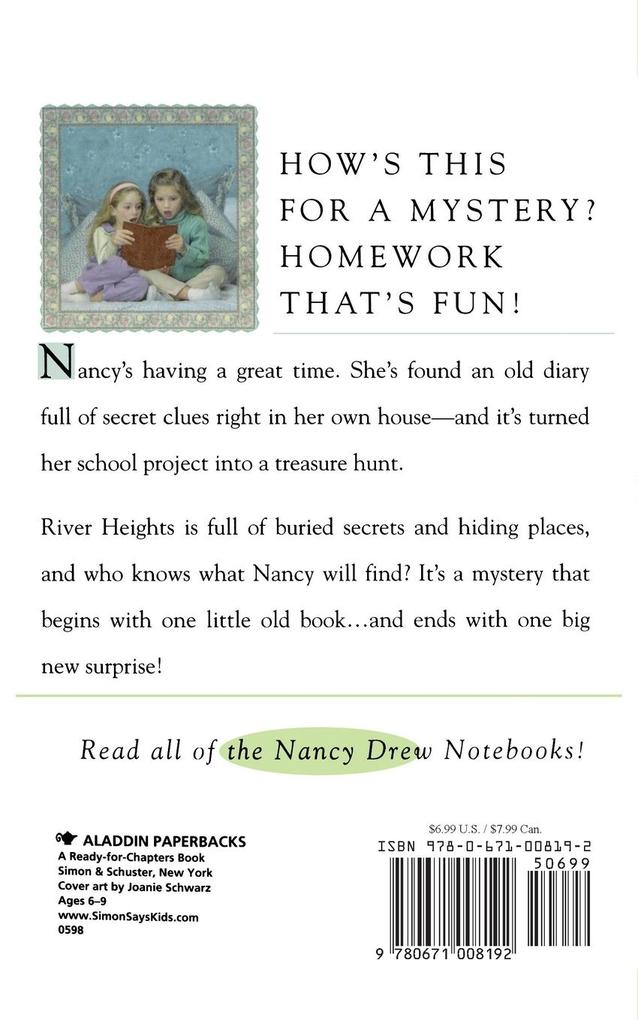 HOW'S THIS FOR A MYSTERY? HOMEWORK THAT'S FUN!

Nancy's having a great time. She's found an old diary full of secret clues right in her own house—and it's turned her school project into a treasure hunt.

River Heights is full of buried secrets and hiding places, and who knows what Nancy will find? It's a mystery that begins with one little old book...and ends with one big new surprise!

Read all of the Nancy Drew Notebooks!

ALADDIN PAPERBACKS
A Ready-for-Chapters Book
Simon & Schuster, New York
Cover art by Joanie Schwarz
Ages 6–9
www.SimonSaysKids.com
0598

$6.99 U.S. / $7.99 Can.
ISBN 978-0-671-00819-2
50699
9 780671 008192